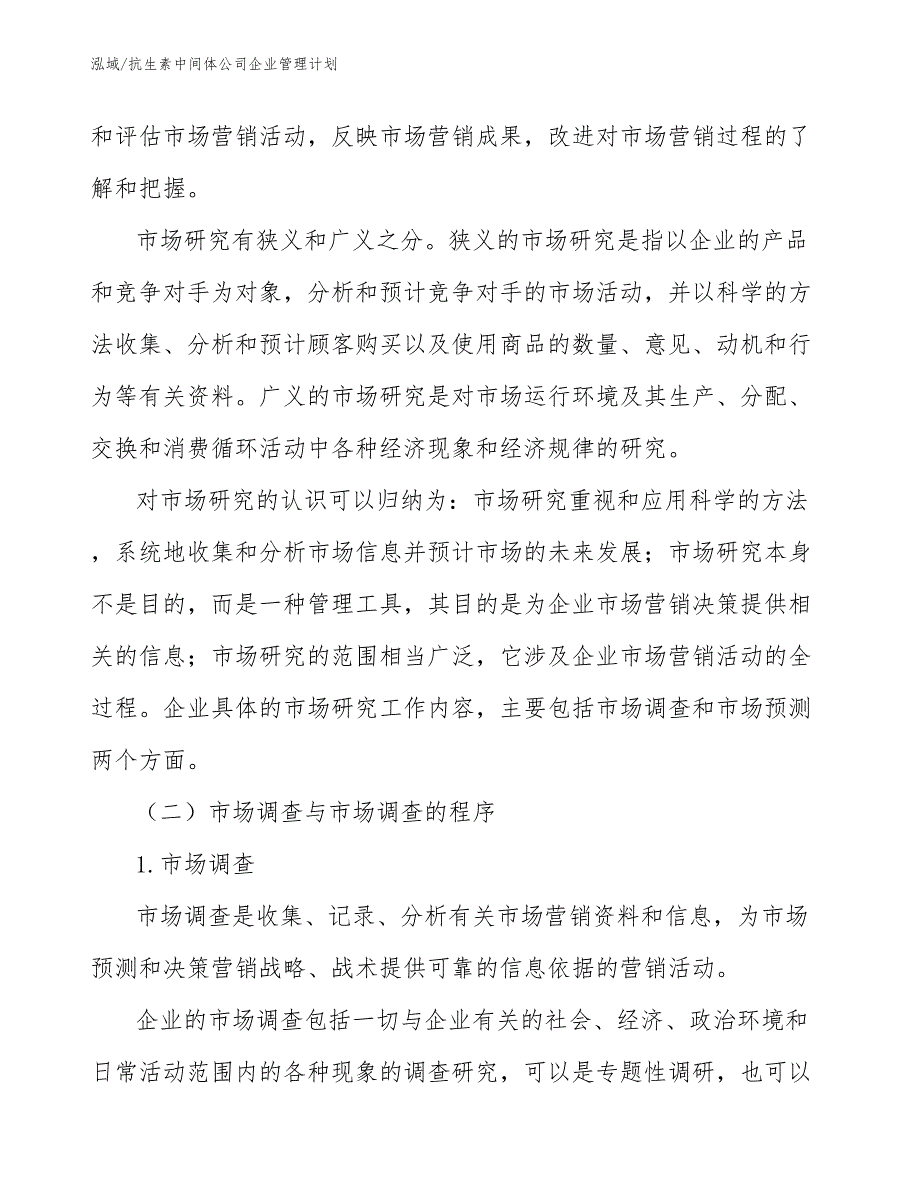 泓域/抗生素中间体公司企业管理计划

和评估市场营销活动，反映市场营销成果，改进对市场营销过程的了解和把握。

市场研究有狭义和广义之分。狭义的市场研究是指以企业的产品和竞争对手为对象，分析和预计竞争对手的市场活动，并以科学的方法收集、分析和预计顾客购买以及使用商品的数量、意见、动机和行为等有关资料。广义的市场研究是对市场运行环境及其生产、分配、交换和消费循环活动中各种经济现象和经济规律的研究。

对市场研究的认识可以归纳为：市场研究重视和应用科学的方法，系统地收集和分析市场信息并预计市场的未来发展；市场研究本身不是目的，而是一种管理工具，其目的是为企业市场营销决策提供相关的信息；市场研究的范围相当广泛，它涉及企业市场营销活动的全过程。企业具体的市场研究工作内容，主要包括市场调查和市场预测两个方面。

（二）市场调查与市场调查的程序

1. 市场调查

市场调查是收集、记录、分析有关市场营销资料和信息，为市场预测和决策营销战略、战术提供可靠的信息依据的营销活动。

企业的市场调查包括一切与企业有关的社会、经济、政治环境和日常活动范围内的各种现象的调查研究，可以是专题性调研，也可以